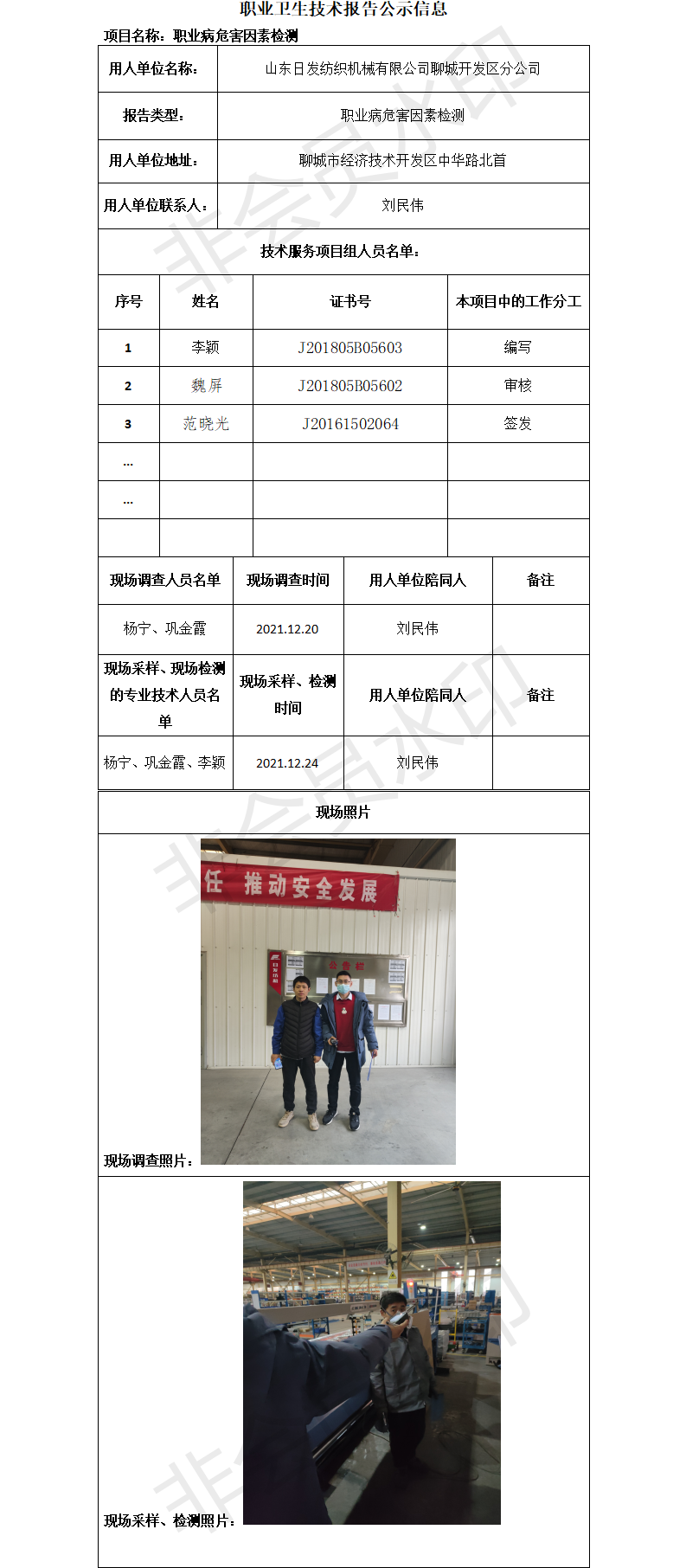 职业卫生技术报告公示信息

项目名称：职业病危害因素检测

| 用人单位名称： | 山东日发纺织机械有限公司聊城开发区分公司 |
|---|---|
| 报告类型： | 职业病危害因素检测 |
| 用人单位地址： | 聊城市经济技术开发区中华路北首 |
| 用人单位联系人： | 刘民伟 |

技术服务项目组人员名单：

| 序号 | 姓名 | 证书号 | 本项目中的工作分工 |
|---|---|---|---|
| 1 | 李颖 | J201805B05603 | 编写 |
| 2 | 魏屏 | J201805B05602 | 审核 |
| 3 | 范晓光 | J20161502064 | 签发 |
| ... | | | |
| ... | | | |
| | | | |

| 现场调查人员名单 | 现场调查时间 | 用人单位陪同人 | 备注 |
|---|---|---|---|
| 杨宁、巩金霞 | 2021.12.20 | 刘民伟 | |
| 现场采样、现场检测的专业技术人员名单 | 现场采样、检测时间 | 用人单位陪同人 | 备注 |
| 杨宁、巩金霞、李颖 | 2021.12.24 | 刘民伟 | |

现场照片

任 推动安全发展

公告栏

现场调查照片：

现场采样、检测照片：

非会员水印